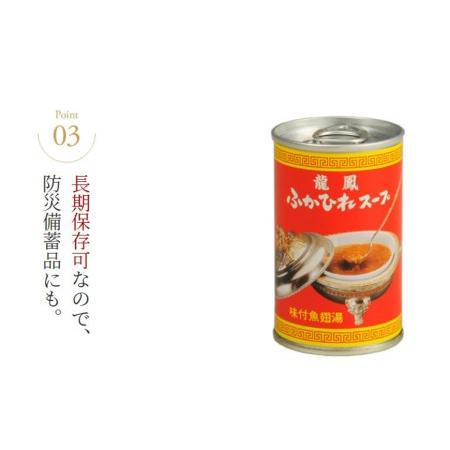 Point
03

長期保存可なので、
防災備蓄品にも。

龍鳳
ふかひれスープ

味付魚翅湯